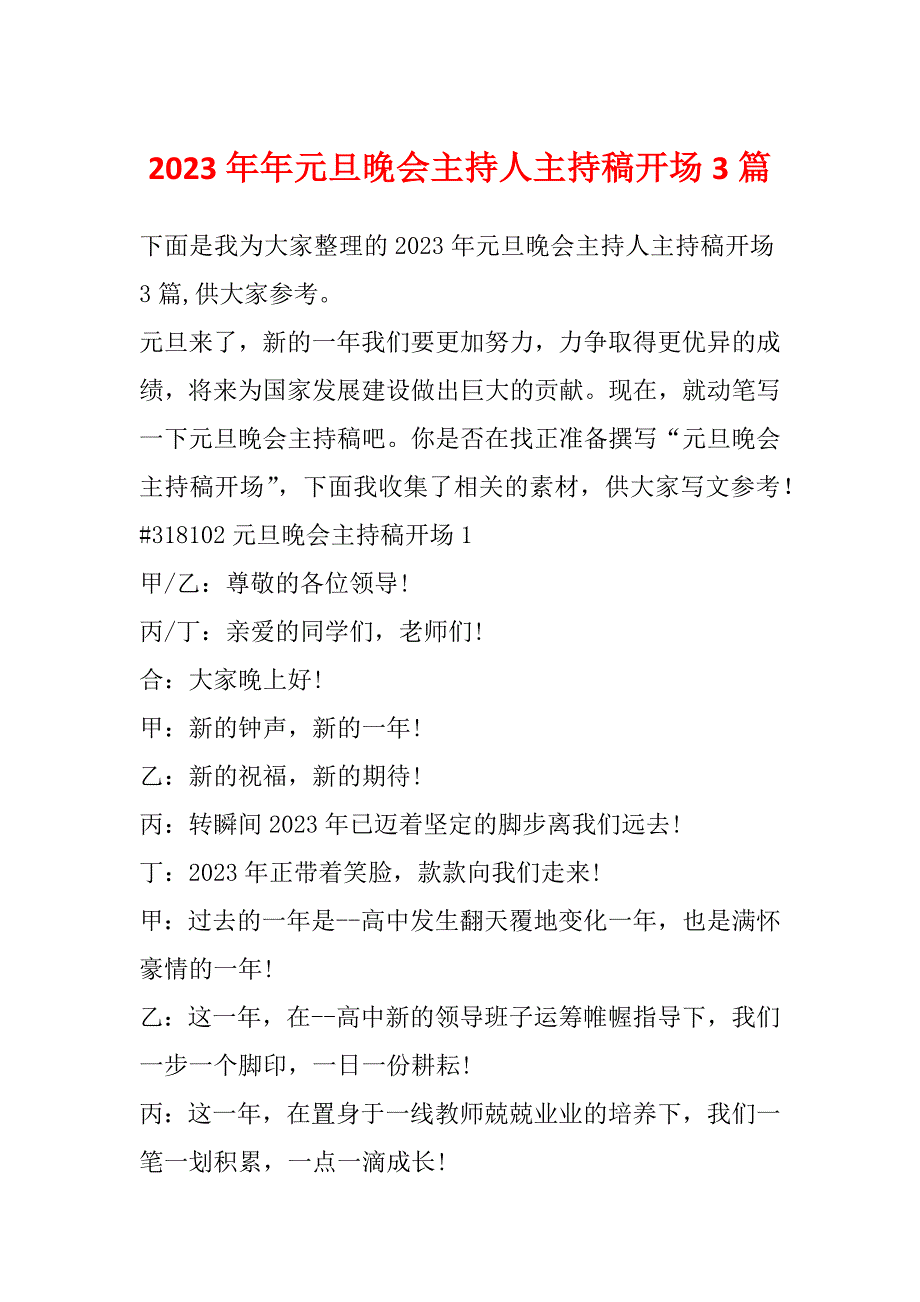 2023年年元旦晚会主持人主持稿开场3篇

下面是我为大家整理的2023年元旦晚会主持人主持稿开场3篇,供大家参考。

元旦来了，新的一年我们要更加努力，力争取得更优异的成绩，将来为国家发展建设做出巨大的贡献。现在，就动笔写一下元旦晚会主持稿吧。你是否在找正准备撰写“元旦晚会主持稿开场”，下面我收集了相关的素材，供大家写文参考！

#318102元旦晚会主持稿开场1

甲/乙：尊敬的各位领导!

丙/丁：亲爱的同学们，老师们!

合：大家晚上好!

甲：新的钟声，新的一年!

乙：新的祝福，新的期待!

丙：转瞬间2023年已迈着坚定的脚步离我们远去!

丁：2023年正带着笑脸，款款向我们走来!

甲：过去的一年是--高中发生翻天覆地变化一年，也是满怀豪情的一年!

乙：这一年，在--高中新的领导班子运筹帷幄指导下，我们一步一个脚印，一日一份耕耘!

丙：这一年，在置身于一线教师兢兢业业的培养下，我们一笔一划积累，一点一滴成长!